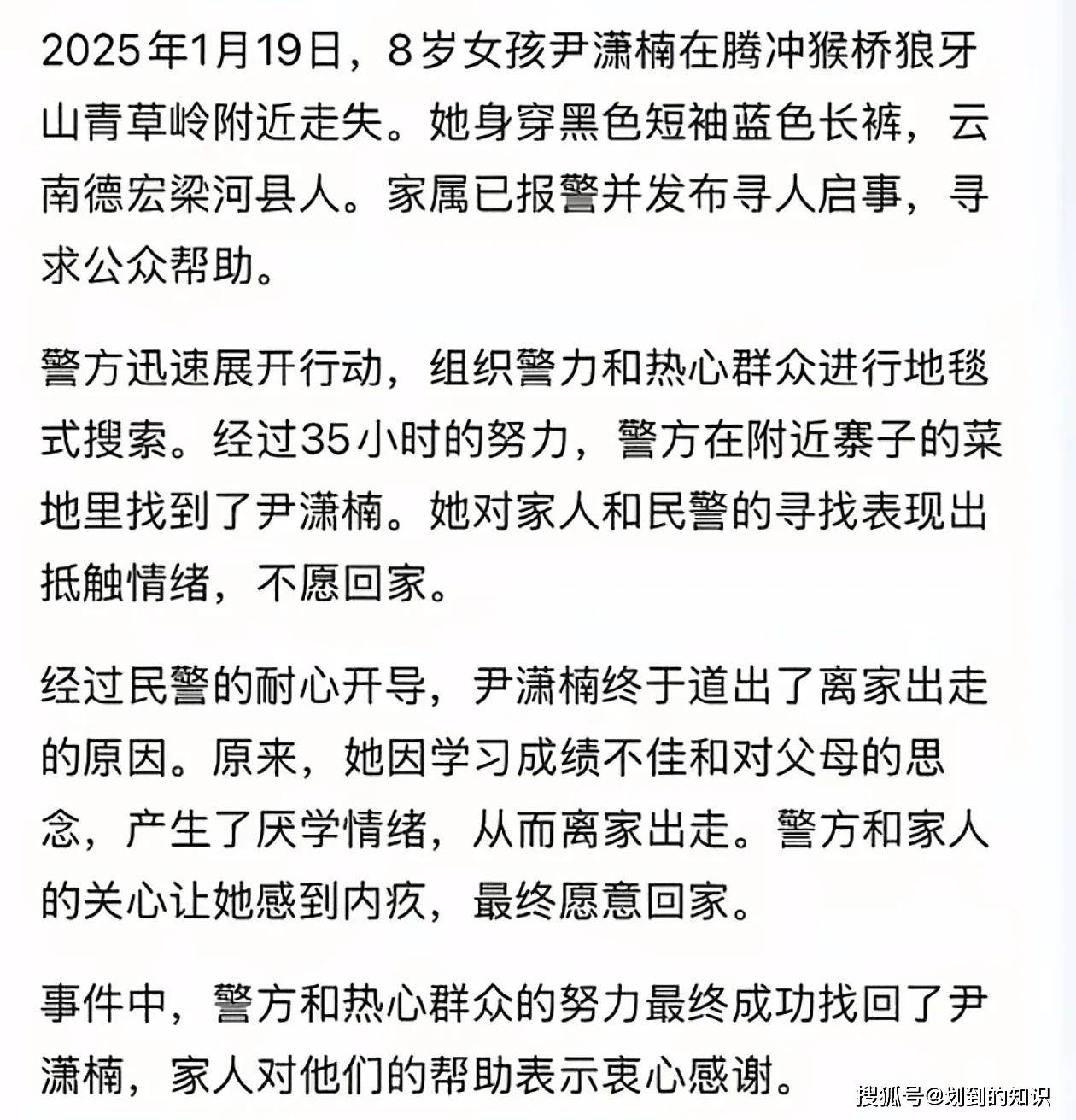 2025年1月19日，8岁女孩尹潇楠在腾冲猴桥狼牙山青草岭附近走失。她身穿黑色短袖蓝色长裤，云南德宏梁河县人。家属已报警并发布寻人启事，寻求公众帮助。

警方迅速展开行动，组织警力和热心群众进行地毯式搜索。经过35小时的努力，警方在附近寨子的菜地里找到了尹潇楠。她对家人和民警的寻找表现出抵触情绪，不愿回家。

经过民警的耐心开导，尹潇楠终于道出了离家出走的原因。原来，她因学习成绩不佳和对父母的思念，产生了厌学情绪，从而离家出走。警方和家人的关心让她感到内疚，最终愿意回家。

事件中，警方和热心群众的努力最终成功找回了尹潇楠，家人对他们的帮助表示衷心感谢。

搜狐号@划到的知识